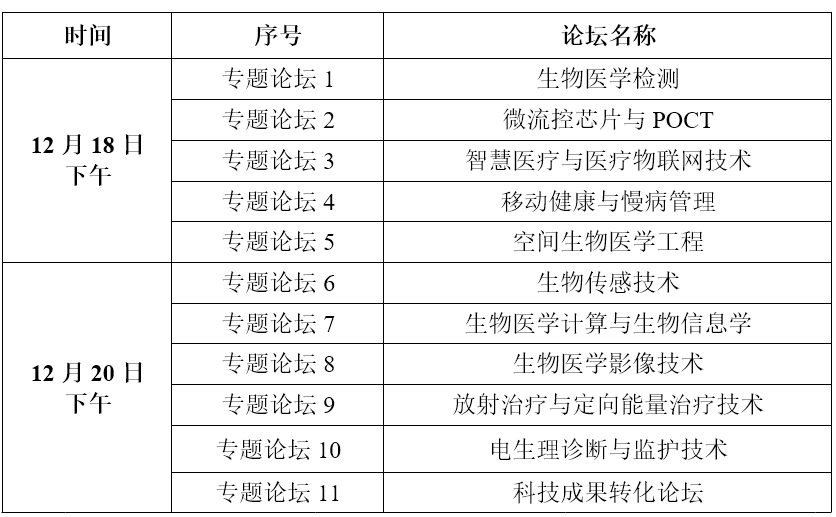 | 时间 | 序号 | 论坛名称 |
|---|---|---|
| 12月18日下午 | 专题论坛1 | 生物医学检测 |
| | 专题论坛2 | 微流控芯片与POCT |
| | 专题论坛3 | 智慧医疗与医疗物联网技术 |
| | 专题论坛4 | 移动健康与慢病管理 |
| | 专题论坛5 | 空间生物医学工程 |
| 12月20日下午 | 专题论坛6 | 生物传感技术 |
| | 专题论坛7 | 生物医学计算与生物信息学 |
| | 专题论坛8 | 生物医学影像技术 |
| | 专题论坛9 | 放射治疗与定向能量治疗技术 |
| | 专题论坛10 | 电生理诊断与监护技术 |
| | 专题论坛11 | 科技成果转化论坛 |